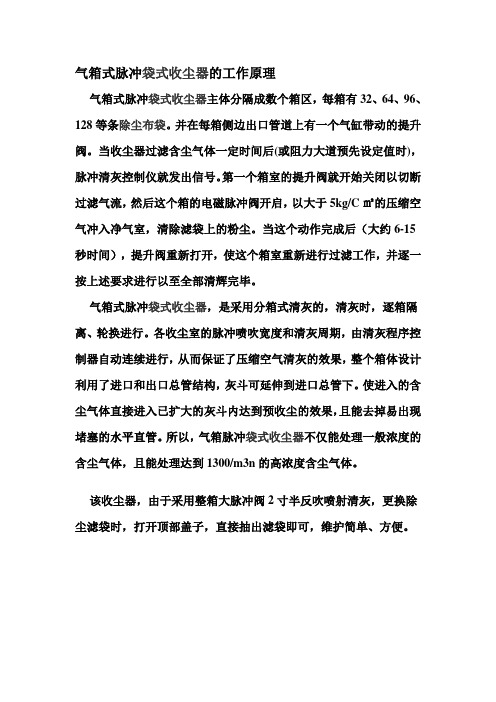 气箱式脉冲袋式收尘器的工作原理

气箱式脉冲袋式收尘器主体分隔成数个箱区，每箱有 32、64、96、128 等条除尘布袋。并在每箱侧边出口管道上有一个气缸带动的提升阀。当收尘器过滤含尘气体一定时间后(或阻力大道预先设定值时)，脉冲清灰控制仪就发出信号。第一个箱室的提升阀就开始关闭以切断过滤气流，然后这个箱的电磁脉冲阀开启，以大于 5kg/C ㎡的压缩空气冲入净气室，清除滤袋上的粉尘。当这个动作完成后（大约 6-15 秒时间），提升阀重新打开，使这个箱室重新进行过滤工作，并逐一按上述要求进行以至全部清辉完毕。

气箱式脉冲袋式收尘器，是采用分箱式清灰的，清灰时，逐箱隔离、轮换进行。各收尘室的脉冲喷吹宽度和清灰周期，由清灰程序控制器自动连续进行，从而保证了压缩空气清灰的效果，整个箱体设计利用了进口和出口总管结构，灰斗可延伸到进口总管下。使进入的含尘气体直接进入已扩大的灰斗内达到预收尘的效果，且能去掉易出现堵塞的水平直管。所以，气箱脉冲袋式收尘器不仅能处理一般浓度的含尘气体，且能处理达到 1300/m3n 的高浓度含尘气体。

该收尘器，由于采用整箱大脉冲阀 2 寸半反吹喷射清灰，更换除尘滤袋时，打开顶部盖子，直接抽出滤袋即可，维护简单、方便。